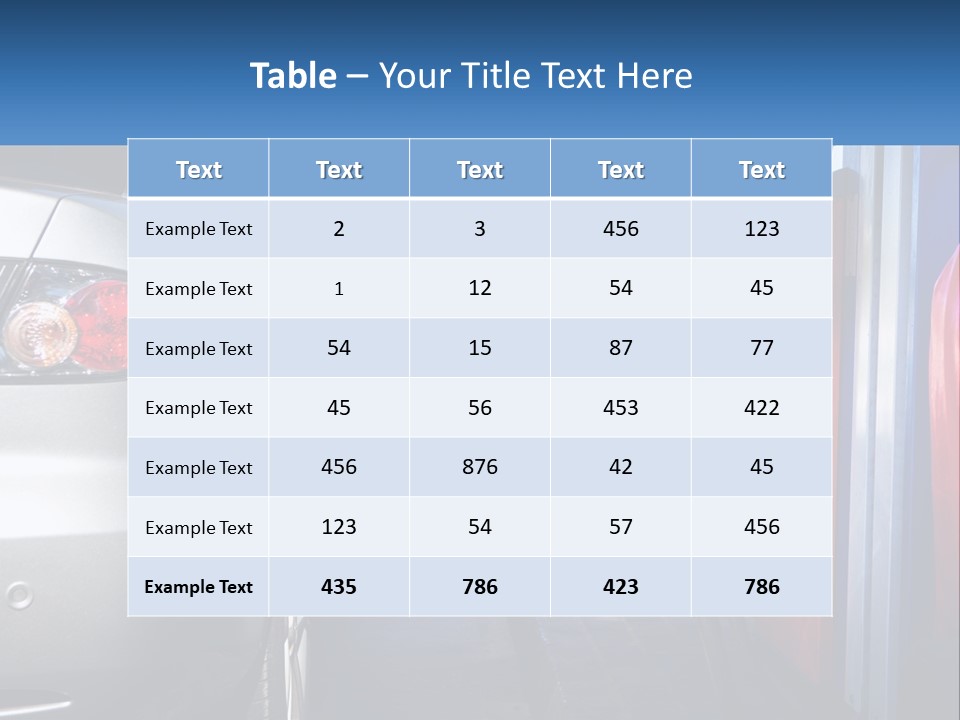 Table – Your Title Text Here

| Text | Text | Text | Text | Text |
|---|---|---|---|---|
| Example Text | 2 | 3 | 456 | 123 |
| Example Text | 1 | 12 | 54 | 45 |
| Example Text | 54 | 15 | 87 | 77 |
| Example Text | 45 | 56 | 453 | 422 |
| Example Text | 456 | 876 | 42 | 45 |
| Example Text | 123 | 54 | 57 | 456 |
| Example Text | 435 | 786 | 423 | 786 |